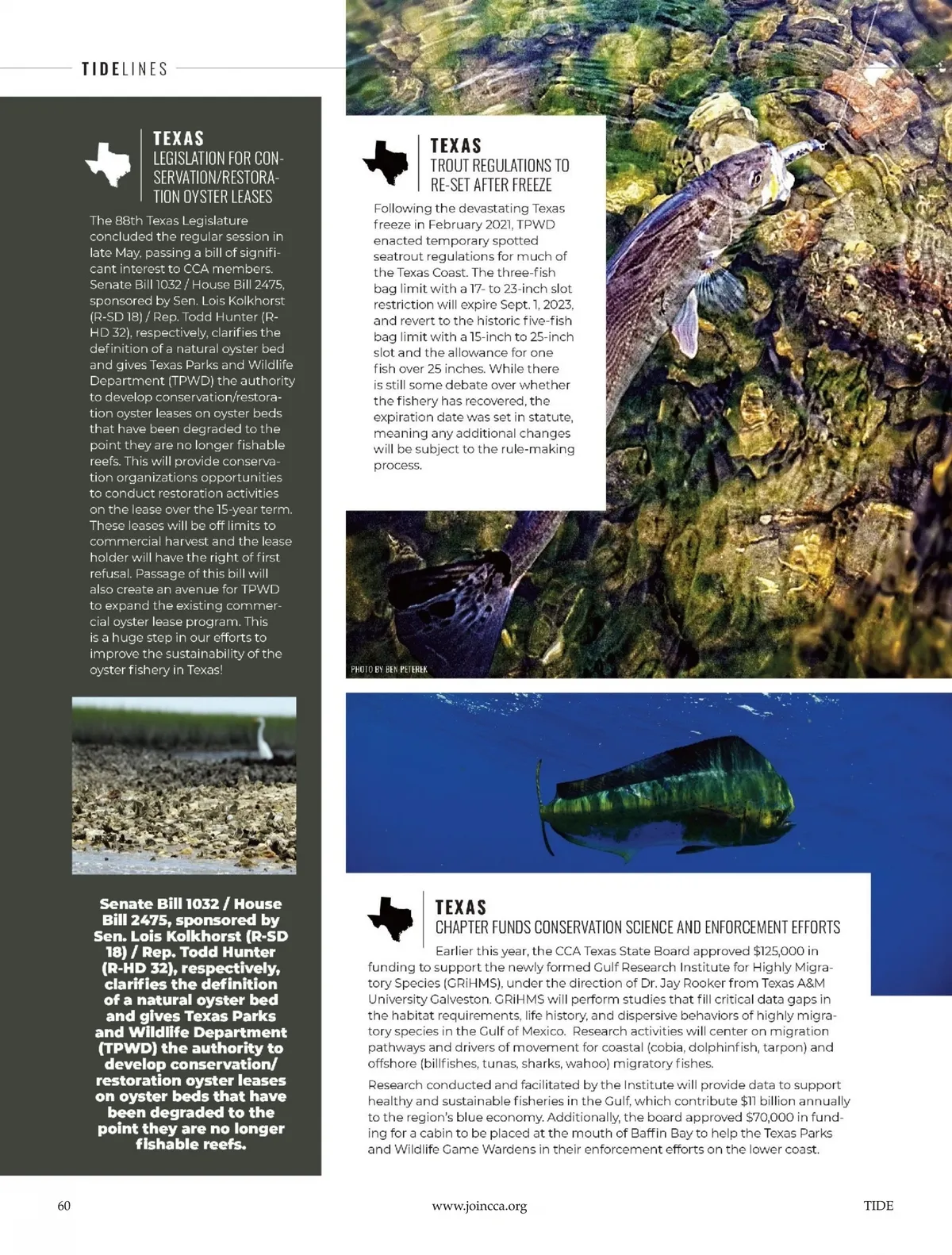 TIDELINES

TEXAS
LEGISLATION FOR CONSERVATION/RESTORATION OYSTER LEASES

The 88th Texas Legislature concluded the regular session in late May, passing a bill of significant interest to CCA members. Senate Bill 1032 / House Bill 2475, sponsored by Sen. Lois Kolkhorst (R-SD 18) / Rep. Todd Hunter (R-HD 32), respectively, clarifies the definition of a natural oyster bed and gives Texas Parks and Wildlife Department (TPWD) the authority to develop conservation/restoration oyster leases on oyster beds that have been degraded to the point they are no longer fishable reefs. This will provide conservation organizations opportunities to conduct restoration activities on the lease over the 15-year term. These leases will be off limits to commercial harvest and the lease holder will have the right of first refusal. Passage of this bill will also create an avenue for TPWD to expand the existing commercial oyster lease program. This is a huge step in our efforts to improve the sustainability of the oyster fishery in Texas!

Senate Bill 1032 / House Bill 2475, sponsored by Sen. Lois Kolkhorst (R-SD 18) / Rep. Todd Hunter (R-HD 32), respectively, clarifies the definition of a natural oyster bed and gives Texas Parks and Wildlife Department (TPWD) the authority to develop conservation/ restoration oyster leases on oyster beds that have been degraded to the point they are no longer fishable reefs.

TEXAS
TROUT REGULATIONS TO RE-SET AFTER FREEZE

Following the devastating Texas freeze in February 2021, TPWD enacted temporary spotted seatrout regulations for much of the Texas Coast. The three-fish bag limit with a 17- to 23-inch slot restriction will expire Sept. 1, 2023, and revert to the historic five-fish bag limit with a 15-inch to 25-inch slot and the allowance for one fish over 25 inches. While there is still some debate over whether the fishery has recovered, the expiration date was set in statute, meaning any additional changes will be subject to the rule-making process.

PHOTO BY BEN PETEREK

TEXAS
CHAPTER FUNDS CONSERVATION SCIENCE AND ENFORCEMENT EFFORTS

Earlier this year, the CCA Texas State Board approved $125,000 in funding to support the newly formed Gulf Research Institute for Highly Migratory Species (GRiHMS), under the direction of Dr. Jay Rooker from Texas A&M University Galveston. GRiHMS will perform studies that fill critical data gaps in the habitat requirements, life history, and dispersive behaviors of highly migratory species in the Gulf of Mexico. Research activities will center on migration pathways and drivers of movement for coastal (cobia, dolphinfish, tarpon) and offshore (billfishes, tunas, sharks, wahoo) migratory fishes.

Research conducted and facilitated by the Institute will provide data to support healthy and sustainable fisheries in the Gulf, which contribute $11 billion annually to the region's blue economy. Additionally, the board approved $70,000 in funding for a cabin to be placed at the mouth of Baffin Bay to help the Texas Parks and Wildlife Game Wardens in their enforcement efforts on the lower coast.

60 www.joincca.org TIDE